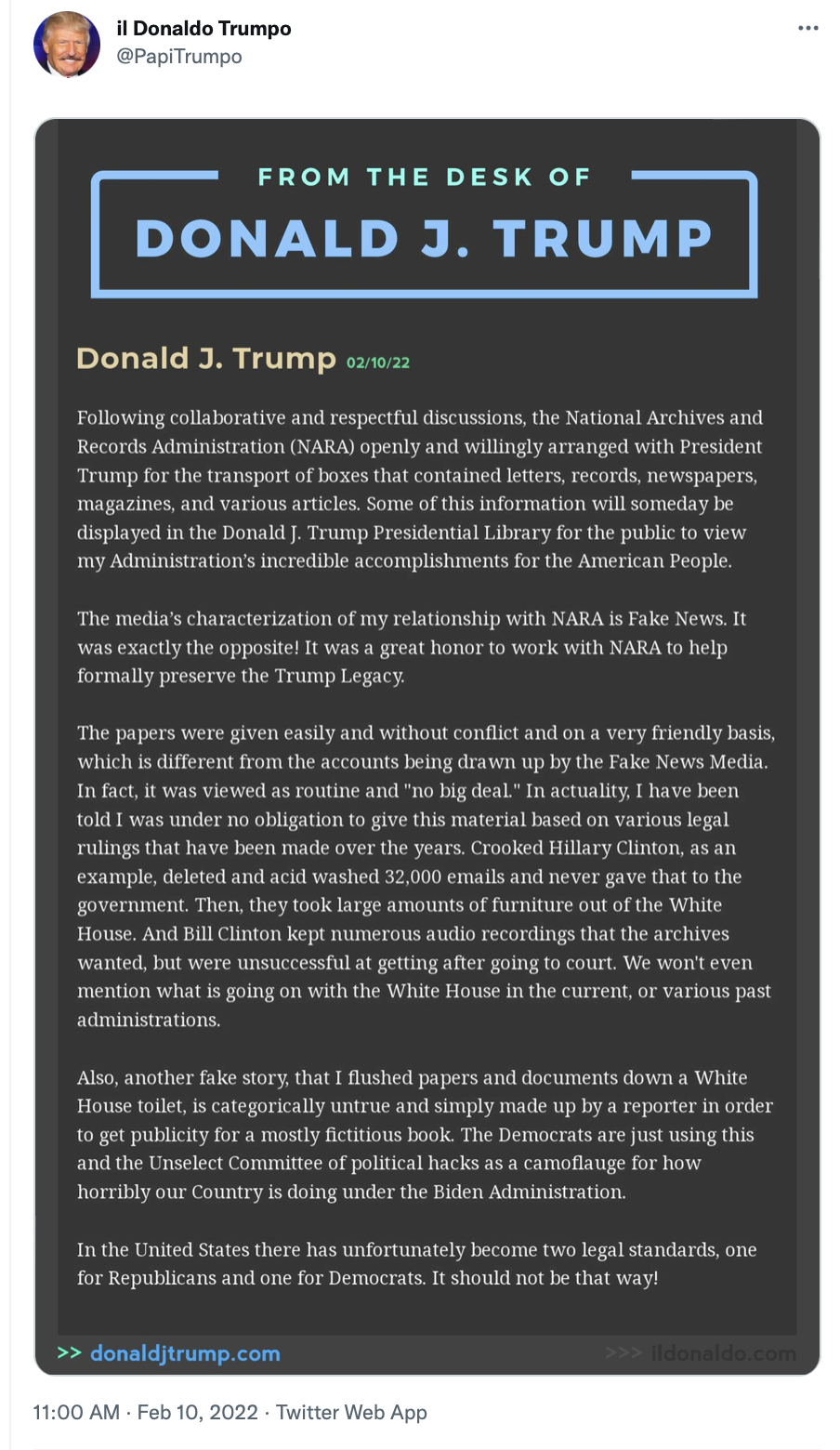 il Donaldo Trumpo
@PapiTrumpo

FROM THE DESK OF
DONALD J. TRUMP

Donald J. Trump 02/10/22

Following collaborative and respectful discussions, the National Archives and Records Administration (NARA) openly and willingly arranged with President Trump for the transport of boxes that contained letters, records, newspapers, magazines, and various articles. Some of this information will someday be displayed in the Donald J. Trump Presidential Library for the public to view my Administration's incredible accomplishments for the American People.

The media's characterization of my relationship with NARA is Fake News. It was exactly the opposite! It was a great honor to work with NARA to help formally preserve the Trump Legacy.

The papers were given easily and without conflict and on a very friendly basis, which is different from the accounts being drawn up by the Fake News Media. In fact, it was viewed as routine and "no big deal." In actuality, I have been told I was under no obligation to give this material based on various legal rulings that have been made over the years. Crooked Hillary Clinton, as an example, deleted and acid washed 32,000 emails and never gave that to the government. Then, they took large amounts of furniture out of the White House. And Bill Clinton kept numerous audio recordings that the archives wanted, but were unsuccessful at getting after going to court. We won't even mention what is going on with the White House in the current, or various past administrations.

Also, another fake story, that I flushed papers and documents down a White House toilet, is categorically untrue and simply made up by a reporter in order to get publicity for a mostly fictitious book. The Democrats are just using this and the Unselect Committee of political hacks as a camoflauge for how horribly our Country is doing under the Biden Administration.

In the United States there has unfortunately become two legal standards, one for Republicans and one for Democrats. It should not be that way!

>> donaldjtrump.com
>>> ildonaldo.com

11:00 AM · Feb 10, 2022 · Twitter Web App